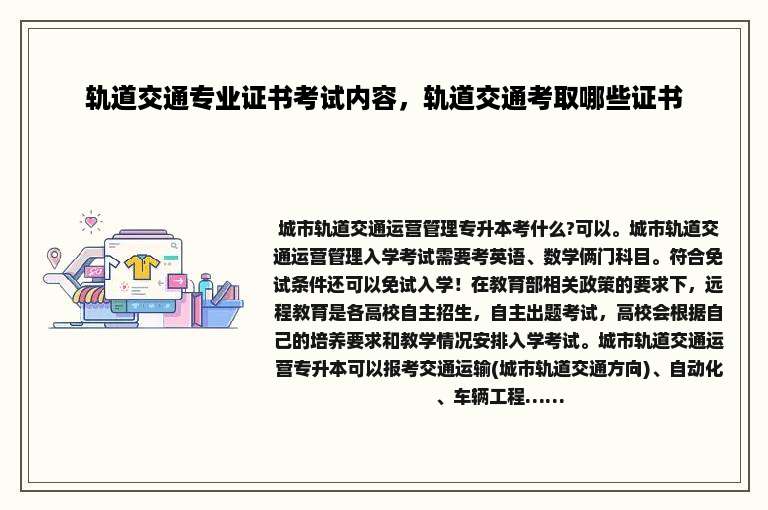 轨道交通专业证书考试内容，轨道交通考取哪些证书

城市轨道交通运营管理专升本考什么?可以。城市轨道交通运营管理入学考试需要考英语、数学俩门科目。符合免试条件还可以免试入学！在教育部相关政策的要求下，远程教育是各高校自主招生，自主出题考试，高校会根据自己的培养要求和教学情况安排入学考试。城市轨道交通运营专升本可以报考交通运输(城市轨道交通方向)、自动化、车辆工程……